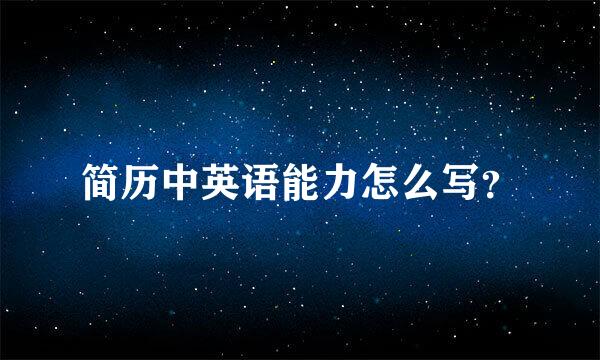 简历中英语能力怎么写?